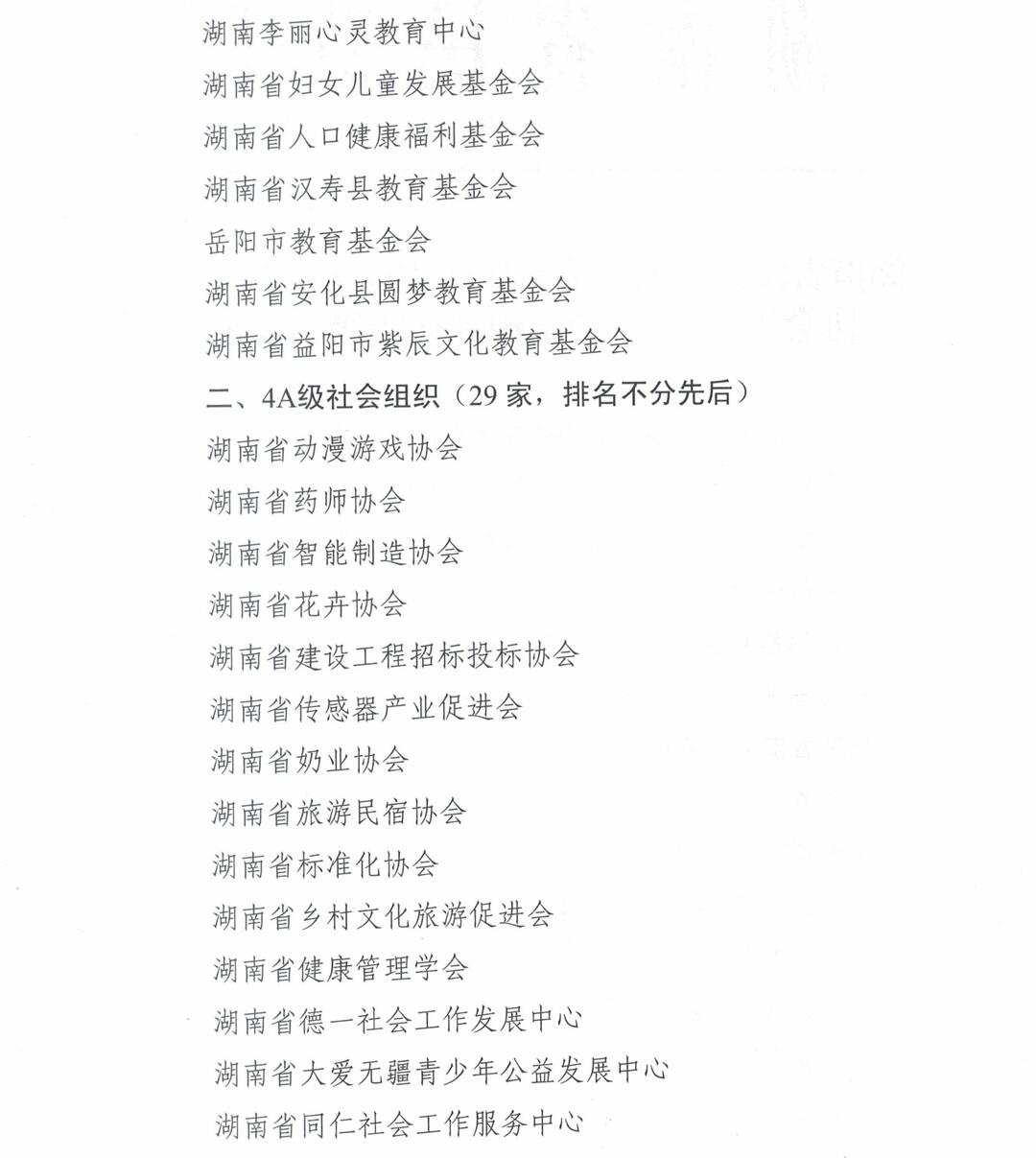 湖南李丽心灵教育中心

湖南省妇女儿童发展基金会

湖南省人口健康福利基金会

湖南省汉寿县教育基金会

岳阳市教育基金会

湖南省安化县圆梦教育基金会

湖南省益阳市紫辰文化教育基金会

二、4A级社会组织（29 家，排名不分先后）

湖南省动漫游戏协会

湖南省药师协会

湖南省智能制造协会

湖南省花卉协会

湖南省建设工程招标投标协会

湖南省传感器产业促进会

湖南省奶业协会

湖南省旅游民宿协会

湖南省标准化协会

湖南省乡村文化旅游促进会

湖南省健康管理学会

湖南省德一社会工作发展中心

湖南省大爱无疆青少年公益发展中心

湖南省同仁社会工作服务中心